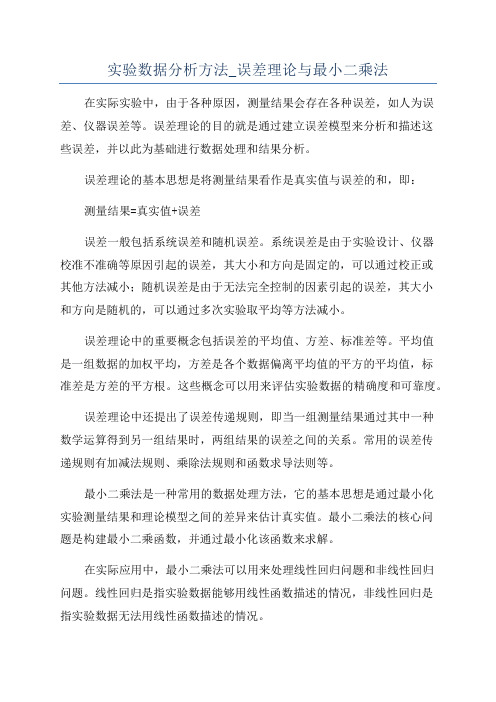 实验数据分析方法_误差理论与最小二乘法

在实际实验中，由于各种原因，测量结果会存在各种误差，如人为误差、仪器误差等。误差理论的目的就是通过建立误差模型来分析和描述这些误差，并以此为基础进行数据处理和结果分析。

误差理论的基本思想是将测量结果看作是真实值与误差的和，即：

测量结果=真实值+误差

误差一般包括系统误差和随机误差。系统误差是由于实验设计、仪器校准不准确等原因引起的误差，其大小和方向是固定的，可以通过校正或其他方法减小；随机误差是由于无法完全控制的因素引起的误差，其大小和方向是随机的，可以通过多次实验取平均等方法减小。

误差理论中的重要概念包括误差的平均值、方差、标准差等。平均值是一组数据的加权平均，方差是各个数据偏离平均值的平方的平均值，标准差是方差的平方根。这些概念可以用来评估实验数据的精确度和可靠度。

误差理论中还提出了误差传递规则，即当一组测量结果通过其中一种数学运算得到另一组结果时，两组结果的误差之间的关系。常用的误差传递规则有加减法规则、乘除法规则和函数求导法则等。

最小二乘法是一种常用的数据处理方法，它的基本思想是通过最小化实验测量结果和理论模型之间的差异来估计真实值。最小二乘法的核心问题是构建最小二乘函数，并通过最小化该函数来求解。

在实际应用中，最小二乘法可以用来处理线性回归问题和非线性回归问题。线性回归是指实验数据能够用线性函数描述的情况，非线性回归是指实验数据无法用线性函数描述的情况。